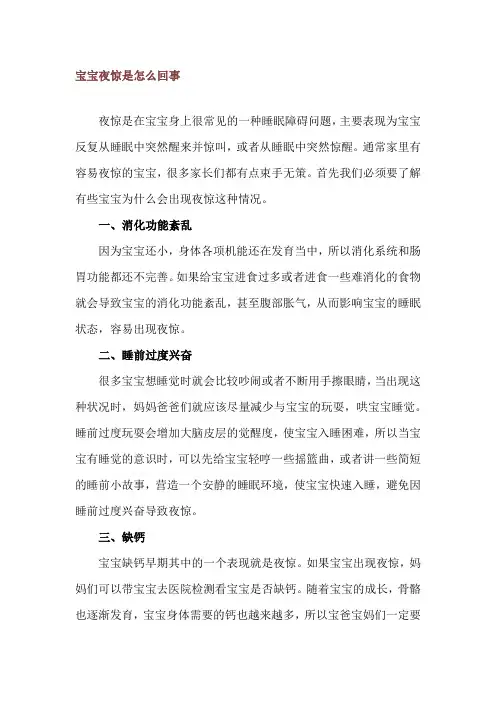 宝宝夜惊是怎么回事

夜惊是在宝宝身上很常见的一种睡眠障碍问题，主要表现为宝宝反复从睡眠中突然醒来并惊叫，或者从睡眠中突然惊醒。通常家里有容易夜惊的宝宝，很多家长们都有点束手无策。首先我们必须要了解有些宝宝为什么会出现夜惊这种情况。

一、消化功能紊乱

因为宝宝还小，身体各项机能还在发育当中，所以消化系统和肠胃功能都还不完善。如果给宝宝进食过多或者进食一些难消化的食物就会导致宝宝的消化功能紊乱，甚至腹部胀气，从而影响宝宝的睡眠状态，容易出现夜惊。

二、睡前过度兴奋

很多宝宝想睡觉时就会比较吵闹或者不断用手擦眼睛，当出现这种状况时，妈妈爸爸们就应该尽量减少与宝宝的玩耍，哄宝宝睡觉。睡前过度玩耍会增加大脑皮层的觉醒度，使宝宝入睡困难，所以当宝宝有睡觉的意识时，可以先给宝宝轻哼一些摇篮曲，或者讲一些简短的睡前小故事，营造一个安静的睡眠环境，使宝宝快速入睡，避免因睡前过度兴奋导致夜惊。

三、缺钙

宝宝缺钙早期其中的一个表现就是夜惊。如果宝宝出现夜惊，妈妈们可以带宝宝去医院检测看宝宝是否缺钙。随着宝宝的成长，骨骼也逐渐发育，宝宝身体需要的钙也越来越多，所以宝爸宝妈们一定要